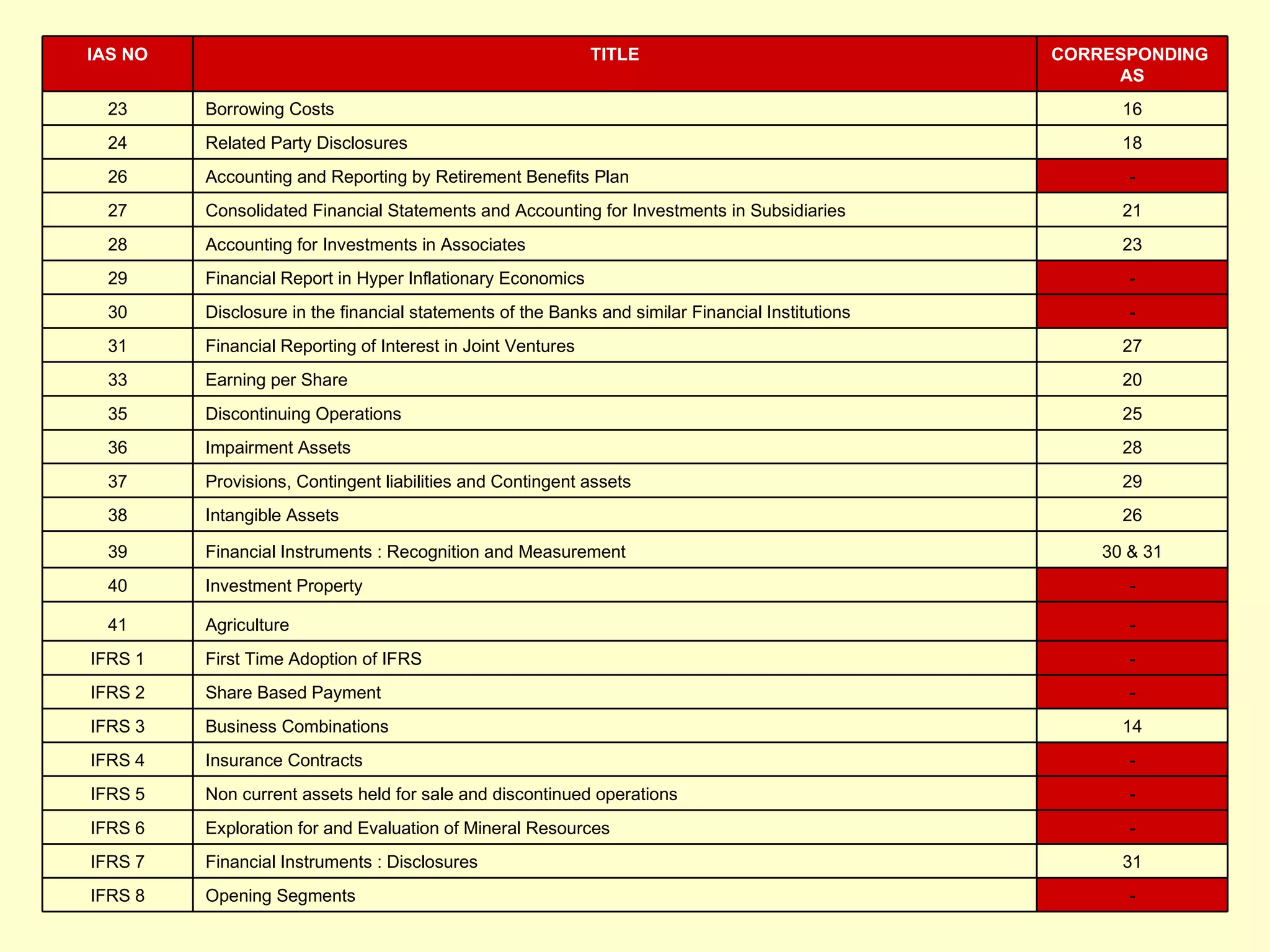 | IAS NO | TITLE | CORRESPONDING AS |
|---|---|---|
| 23 | Borrowing Costs | 16 |
| 24 | Related Party Disclosures | 18 |
| 26 | Accounting and Reporting by Retirement Benefits Plan | - |
| 27 | Consolidated Financial Statements and Accounting for Investments in Subsidiaries | 21 |
| 28 | Accounting for Investments in Associates | 23 |
| 29 | Financial Report in Hyper Inflationary Economics | - |
| 30 | Disclosure in the financial statements of the Banks and similar Financial Institutions | - |
| 31 | Financial Reporting of Interest in Joint Ventures | 27 |
| 33 | Earning per Share | 20 |
| 35 | Discontinuing Operations | 25 |
| 36 | Impairment Assets | 28 |
| 37 | Provisions, Contingent liabilities and Contingent assets | 29 |
| 38 | Intangible Assets | 26 |
| 39 | Financial Instruments : Recognition and Measurement | 30 & 31 |
| 40 | Investment Property | - |
| 41 | Agriculture | - |
| IFRS 1 | First Time Adoption of IFRS | - |
| IFRS 2 | Share Based Payment | - |
| IFRS 3 | Business Combinations | 14 |
| IFRS 4 | Insurance Contracts | - |
| IFRS 5 | Non current assets held for sale and discontinued operations | - |
| IFRS 6 | Exploration for and Evaluation of Mineral Resources | - |
| IFRS 7 | Financial Instruments : Disclosures | 31 |
| IFRS 8 | Opening Segments | - |